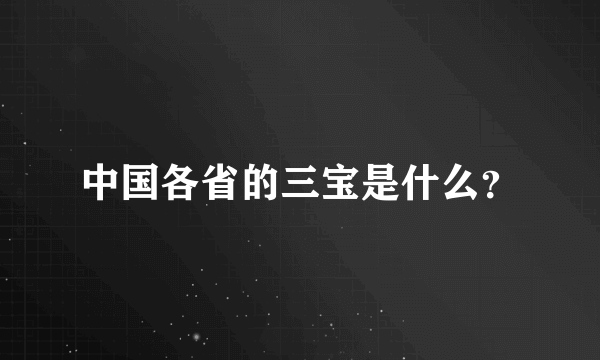 中国各省的三宝是什么?